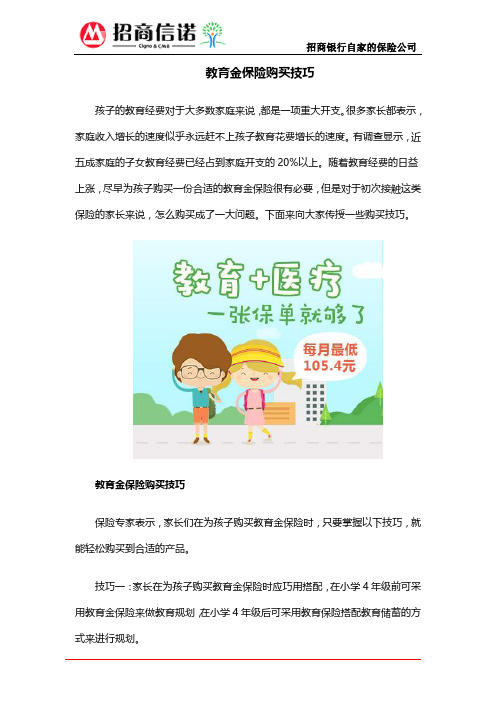 招商信诺
Cigna & CMB

招商银行自家的保险公司

教育金保险购买技巧

孩子的教育经费对于大多数家庭来说，都是一项重大开支。很多家长都表示，家庭收入增长的速度似乎永远赶不上孩子教育花费增长的速度。有调查显示，近五成家庭的子女教育经费已经占到家庭开支的 20%以上。随着教育经费的日益上涨，尽早为孩子购买一份合适的教育金保险很有必要，但是对于初次接触这类保险的家长来说，怎么购买成了一大问题。下面来向大家传授一些购买技巧。

教育+医疗
一张保单就够了
每月最低
105.4元

教育金保险购买技巧

保险专家表示，家长们在为孩子购买教育金保险时，只要掌握以下技巧，就能轻松购买到合适的产品。

技巧一：家长在为孩子购买教育金保险时应巧用搭配，在小学 4 年级前可采用教育金保险来做教育规划，在小学 4 年级后可采用教育保险搭配教育储蓄的方式来进行规划。